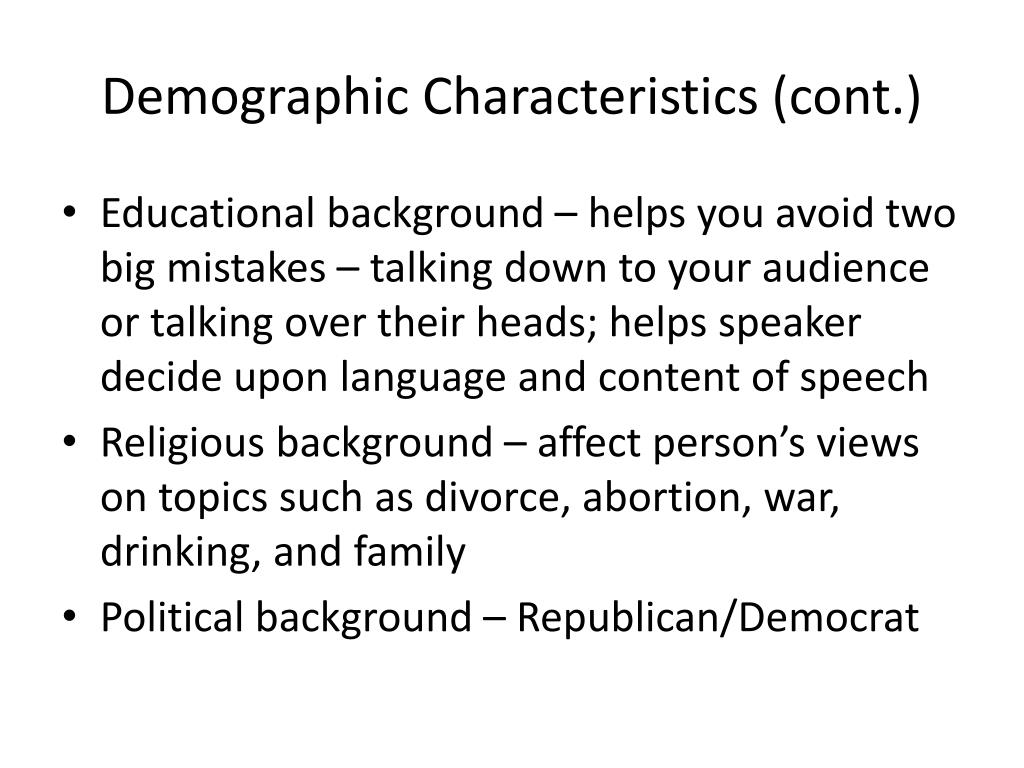 Demographic Characteristics (cont.)

• Educational background – helps you avoid two big mistakes – talking down to your audience or talking over their heads; helps speaker decide upon language and content of speech
• Religious background – affect person's views on topics such as divorce, abortion, war, drinking, and family
• Political background – Republican/Democrat